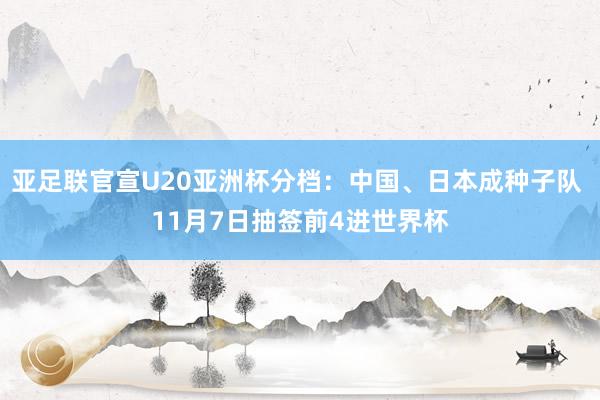 亚足联官宣U20亚洲杯分档：中国、日本成种子队 11月7日抽签前4进世界杯